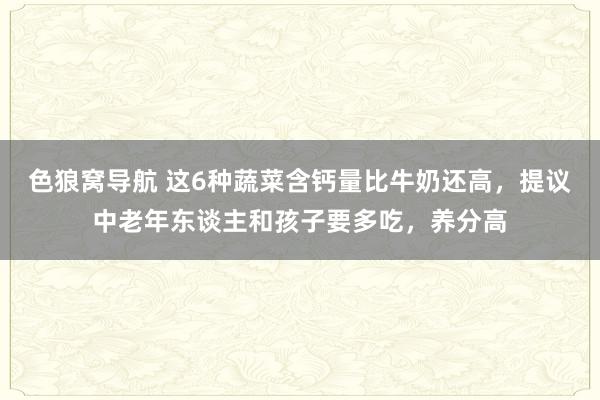 色狼窝导航 这6种蔬菜含钙量比牛奶还高，提议中老年东谈主和孩子要多吃，养分高